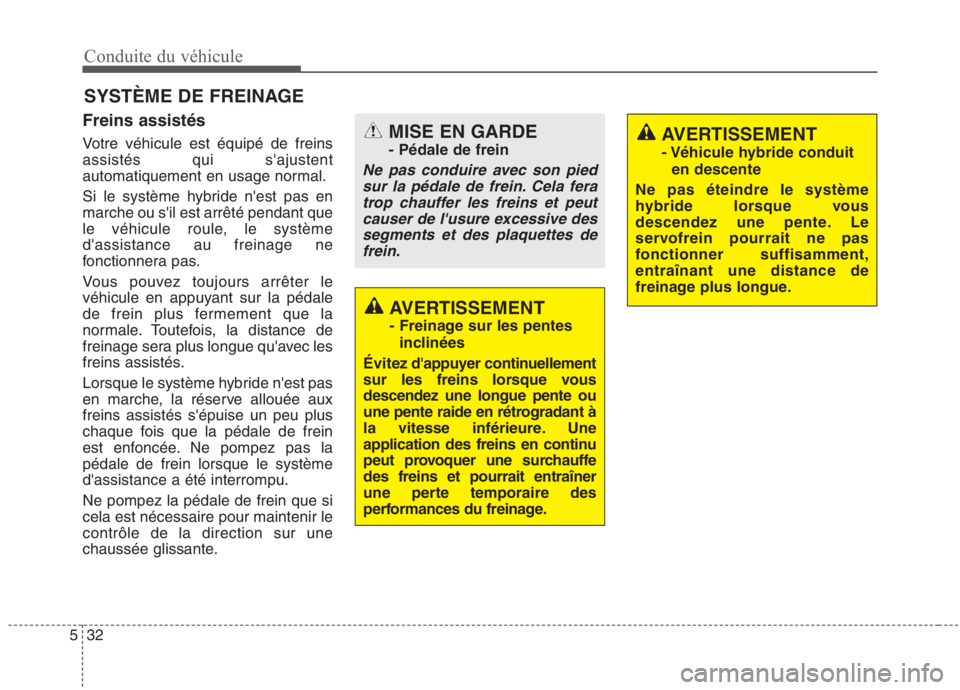 Conduite du véhicule

SYSTÈME DE FREINAGE

Freins assistés

Votre véhicule est équipé de freins assistés qui s'ajustent automatiquement en usage normal.

Si le système hybride n'est pas en marche ou s'il est arrêté pendant que le véhicule roule, le système d'assistance au freinage ne fonctionnera pas.

Vous pouvez toujours arrêter le véhicule en appuyant sur la pédale de frein plus fermement que la normale. Toutefois, la distance de freinage sera plus longue qu'avec les freins assistés.

Lorsque le système hybride n'est pas en marche, la réserve allouée aux freins assistés s'épuise un peu plus chaque fois que la pédale de frein est enfoncée. Ne pompez pas la pédale de frein lorsque le système d'assistance a été interrompu.

Ne pompez la pédale de frein que si cela est nécessaire pour maintenir le contrôle de la direction sur une chaussée glissante.

MISE EN GARDE
- Pédale de frein

Ne pas conduire avec son pied sur la pédale de frein. Cela fera trop chauffer les freins et peut causer de l'usure excessive des segments et des plaquettes de frein.

AVERTISSEMENT
- Freinage sur les pentes inclinées

Évitez d'appuyer continuellement sur les freins lorsque vous descendez une longue pente ou une pente raide en rétrogradant à la vitesse inférieure. Une application des freins en continu peut provoquer une surchauffe des freins et pourrait entraîner une perte temporaire des performances du freinage.

AVERTISSEMENT
- Véhicule hybride conduit en descente

Ne pas éteindre le système hybride lorsque vous descendez une pente. Le servofrein pourrait ne pas fonctionner suffisamment, entraînant une distance de freinage plus longue.

5 32

carmanualsonline.info